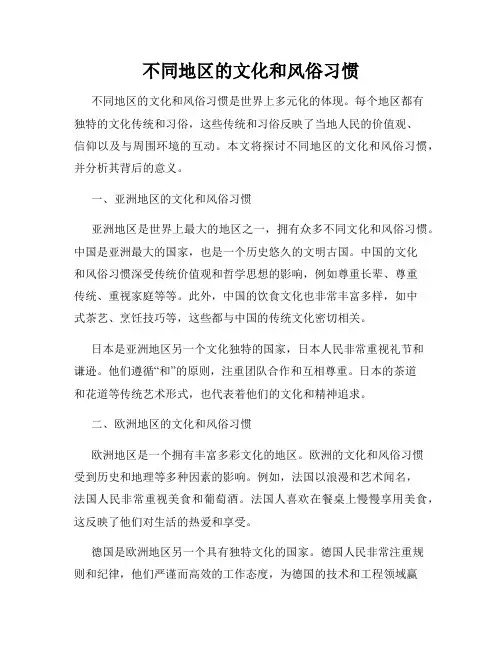 不同地区的文化和风俗习惯

不同地区的文化和风俗习惯是世界上多元化的体现。每个地区都有独特的文化传统和习俗，这些传统和习俗反映了当地人民的价值观、信仰以及与周围环境的互动。本文将探讨不同地区的文化和风俗习惯，并分析其背后的意义。

一、亚洲地区的文化和风俗习惯

亚洲地区是世界上最大的地区之一，拥有众多不同文化和风俗习惯。中国是亚洲最大的国家，也是一个历史悠久的文明古国。中国的文化和风俗习惯深受传统价值观和哲学思想的影响，例如尊重长辈、尊重传统、重视家庭等等。此外，中国的饮食文化也非常丰富多样，如中式茶艺、烹饪技巧等，这些都与中国的传统文化密切相关。

日本是亚洲地区另一个文化独特的国家，日本人民非常重视礼节和谦逊。他们遵循“和”的原则，注重团队合作和互相尊重。日本的茶道和花道等传统艺术形式，也代表着他们的文化和精神追求。

二、欧洲地区的文化和风俗习惯

欧洲地区是一个拥有丰富多彩文化的地区。欧洲的文化和风俗习惯受到历史和地理等多种因素的影响。例如，法国以浪漫和艺术闻名，法国人民非常重视美食和葡萄酒。法国人喜欢在餐桌上慢慢享用美食，这反映了他们对生活的热爱和享受。

德国是欧洲地区另一个具有独特文化的国家。德国人民非常注重规则和纪律，他们严谨而高效的工作态度，为德国的技术和工程领域赢